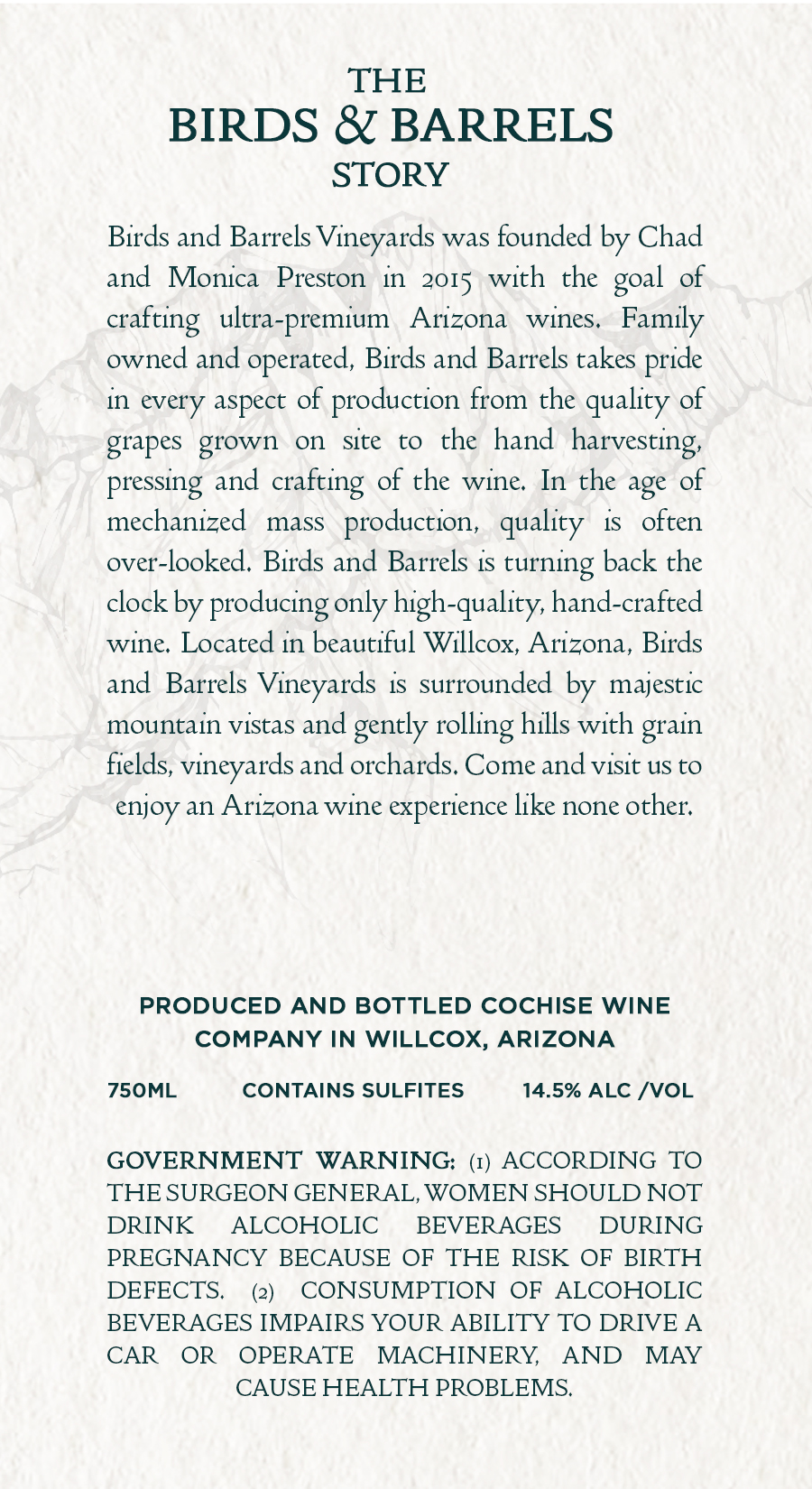 THE
BIRDS & BARRELS
STORY

Birds and Barrels Vineyards was founded by Chad and Monica Preston in 2015 with the goal of crafting ultra-premium Arizona wines. Family owned and operated, Birds and Barrels takes pride in every aspect of production from the quality of grapes grown on site to the hand harvesting, pressing and crafting of the wine. In the age of mechanized mass production, quality is often over-looked. Birds and Barrels is turning back the clock by producing only high-quality, hand-crafted wine. Located in beautiful Willcox, Arizona, Birds and Barrels Vineyards is surrounded by majestic mountain vistas and gently rolling hills with grain fields, vineyards and orchards. Come and visit us to enjoy an Arizona wine experience like none other.

PRODUCED AND BOTTLED COCHISE WINE COMPANY IN WILLCOX, ARIZONA

750ML CONTAINS SULFITES 14.5% ALC /VOL

GOVERNMENT WARNING: (1) ACCORDING TO THE SURGEON GENERAL, WOMEN SHOULD NOT DRINK ALCOHOLIC BEVERAGES DURING PREGNANCY BECAUSE OF THE RISK OF BIRTH DEFECTS. (2) CONSUMPTION OF ALCOHOLIC BEVERAGES IMPAIRS YOUR ABILITY TO DRIVE A CAR OR OPERATE MACHINERY, AND MAY CAUSE HEALTH PROBLEMS.